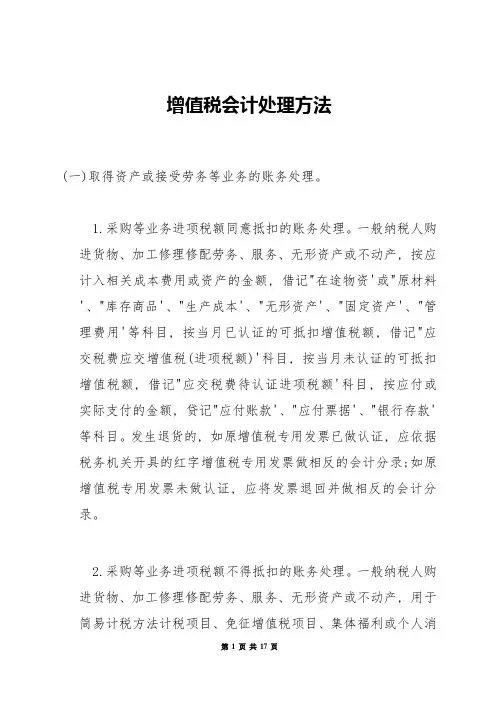 增值税会计处理方法

(一)取得资产或接受劳务等业务的账务处理。

1.采购等业务进项税额同意抵扣的账务处理。一般纳税人购进货物、加工修理修配劳务、服务、无形资产或不动产，按应计入相关成本费用或资产的金额，借记"在途物资'或"原材料'、"库存商品'、"生产成本'、"无形资产'、"固定资产'、"管理费用'等科目，按当月已认证的可抵扣增值税额，借记"应交税费应交增值税(进项税额)'科目，按当月未认证的可抵扣增值税额，借记"应交税费待认证进项税额'科目，按应付或实际支付的金额，贷记"应付账款'、"应付票据'、"银行存款'等科目。发生退货的，如原增值税专用发票已做认证，应依据税务机关开具的红字增值税专用发票做相反的会计分录;如原增值税专用发票未做认证，应将发票退回并做相反的会计分录。

2.采购等业务进项税额不得抵扣的账务处理。一般纳税人购进货物、加工修理修配劳务、服务、无形资产或不动产，用于简易计税方法计税项目、免征增值税项目、集体福利或个人消

第 1 页 共 17 页